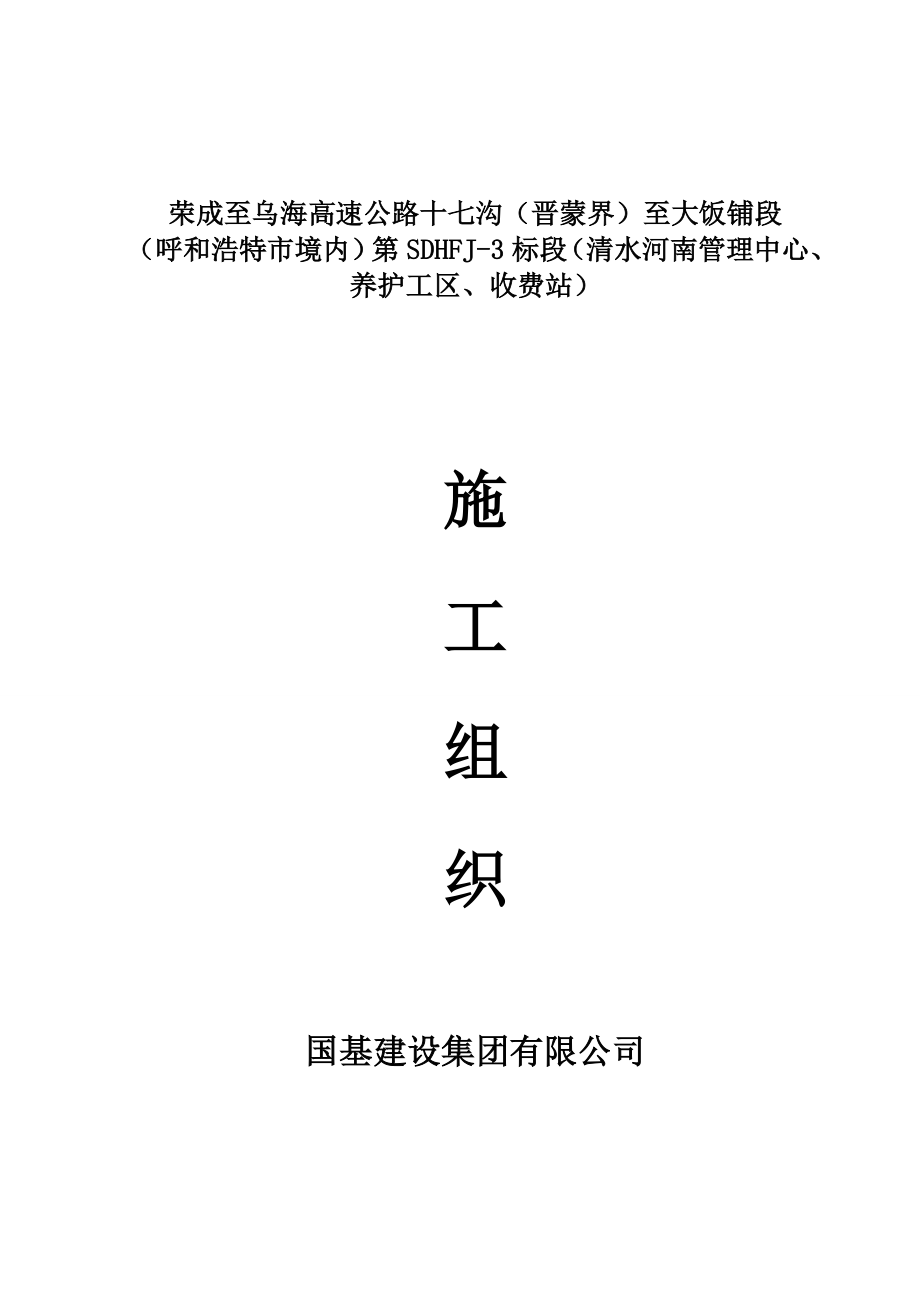 荣成至乌海高速公路十七沟（晋蒙界）至大饭铺段（呼和浩特市境内）第 SDHFJ-3 标段（清水河南管理中心、养护工区、收费站）

施

工

组

织

国基建设集团有限公司